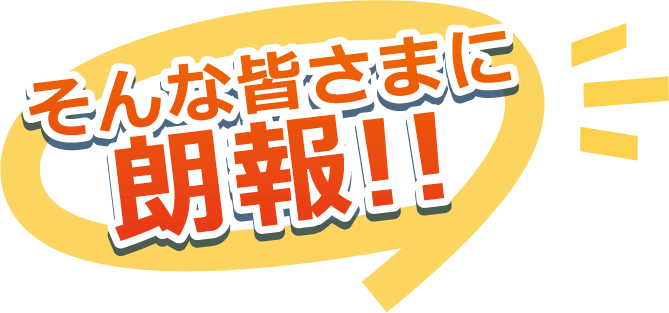 そんな皆さまに
朗報!!